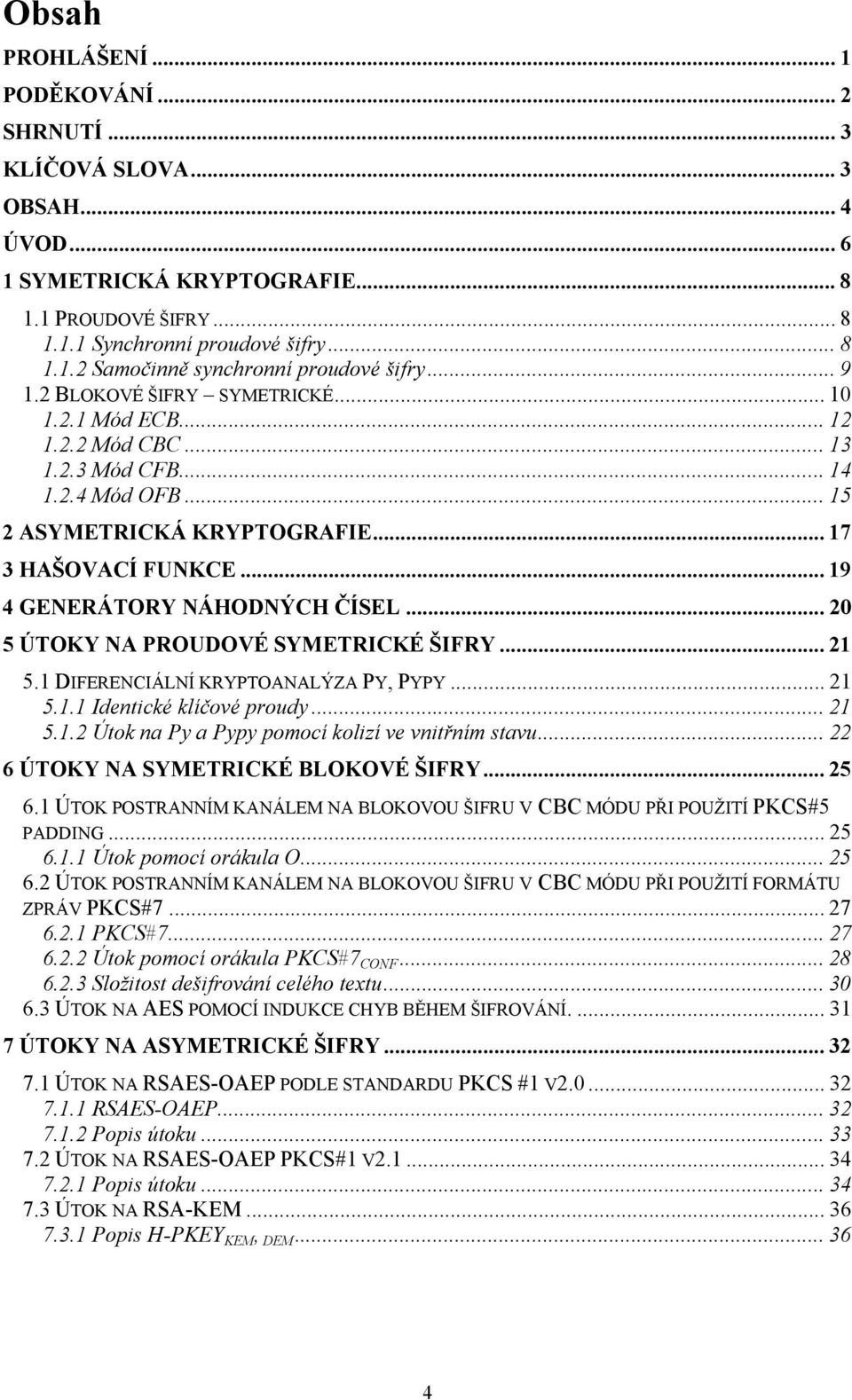 Obsah

PROHLÁŠENÍ ... 1
PODĚKOVÁNÍ ... 2
SHRNUTÍ ... 3
KLÍČOVÁ SLOVA ... 3
OBSAH ... 4
ÚVOD ... 6
1 SYMETRICKÁ KRYPTOGRAFIE ... 8
1.1 PROUDOVÉ ŠIFRY ... 8
1.1.1 Synchronní proudové šifry ... 8
1.1.2 Samočinně synchronní proudové šifry ... 9
1.2 BLOKOVÉ ŠIFRY – SYMETRICKÉ ... 10
1.2.1 Mód ECB ... 12
1.2.2 Mód CBC ... 13
1.2.3 Mód CFB ... 14
1.2.4 Mód OFB ... 15
2 ASYMETRICKÁ KRYPTOGRAFIE ... 17
3 HAŠOVACÍ FUNKCE ... 19
4 GENERÁTORY NÁHODNÝCH ČÍSEL ... 20
5 ÚTOKY NA PROUDOVÉ SYMETRICKÉ ŠIFRY ... 21
5.1 DIFERENCIÁLNÍ KRYPTOANALÝZA PY, PYPY ... 21
5.1.1 Identické klíčové proudy ... 21
5.1.2 Útok na Py a Pypy pomocí kolizí ve vnitřním stavu ... 22
6 ÚTOKY NA SYMETRICKÉ BLOKOVÉ ŠIFRY ... 25
6.1 ÚTOK POSTRANNÍM KANÁLEM NA BLOKOVOU ŠIFRU V CBC MÓDU PŘI POUŽITÍ PKCS#5 PADDING ... 25
6.1.1 Útok pomocí orákula O ... 25
6.2 ÚTOK POSTRANNÍM KANÁLEM NA BLOKOVOU ŠIFRU V CBC MÓDU PŘI POUŽITÍ FORMÁTU ZPRÁV PKCS#7 ... 27
6.2.1 PKCS#7 ... 27
6.2.2 Útok pomocí orákula PKCS#7$_{CONF}$ ... 28
6.2.3 Složitost dešifrování celého textu ... 30
6.3 ÚTOK NA AES POMOCÍ INDUKCE CHYB BĚHEM ŠIFROVÁNÍ. ... 31
7 ÚTOKY NA ASYMETRICKÉ ŠIFRY ... 32
7.1 ÚTOK NA RSAES-OAEP PODLE STANDARDU PKCS #1 V2.0 ... 32
7.1.1 RSAES-OAEP ... 32
7.1.2 Popis útoku ... 33
7.2 ÚTOK NA RSAES-OAEP PKCS#1 V2.1 ... 34
7.2.1 Popis útoku ... 34
7.3 ÚTOK NA RSA-KEM ... 36
7.3.1 Popis H-PKEY$_{KEM, DEM}$ ... 36

4